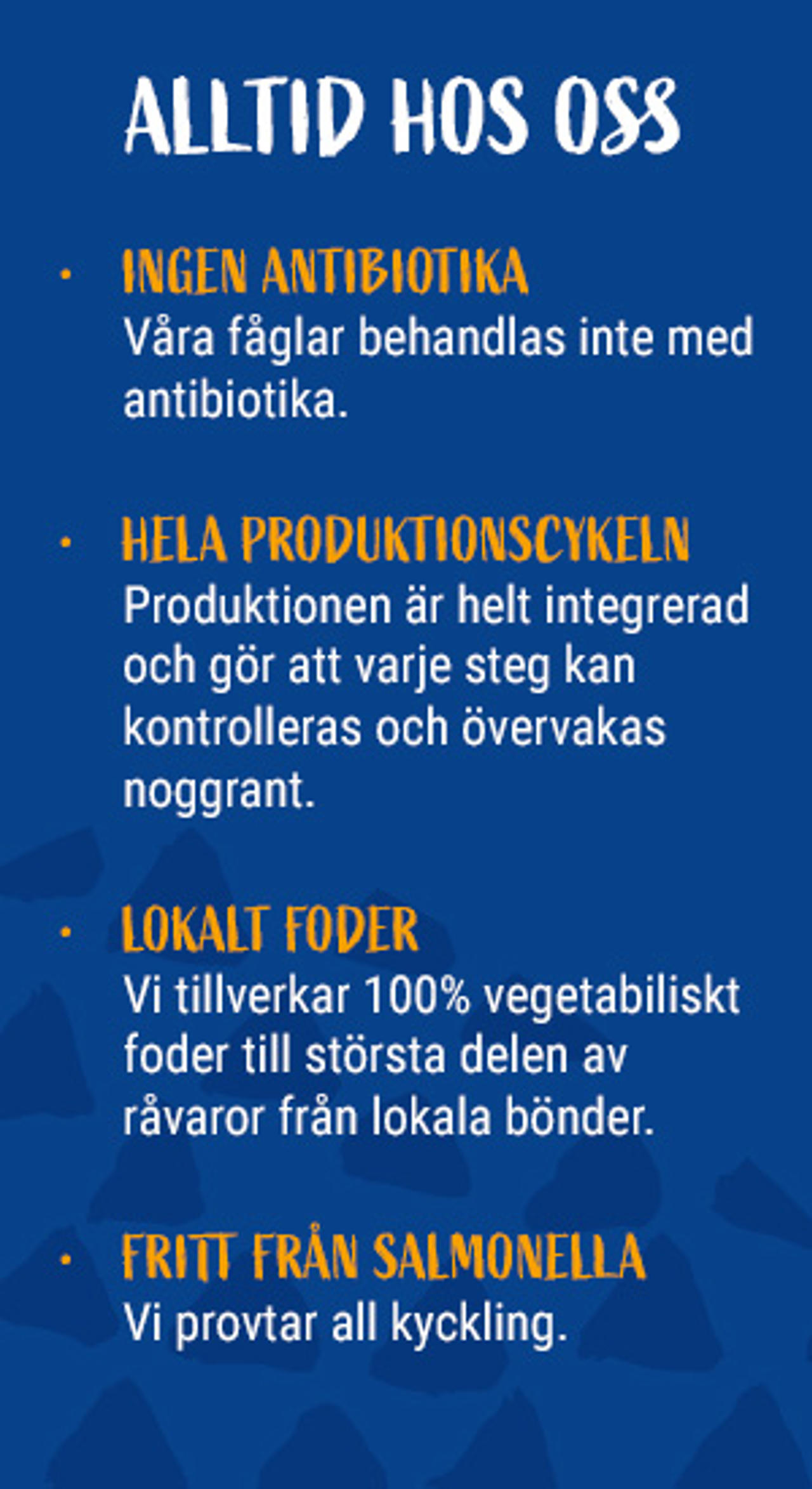 ALLTID HOS OSS

• INGEN ANTIBIOTIKA
Våra fåglar behandlas inte med antibiotika.

• HELA PRODUKTIONSCYKELN
Produktionen är helt integrerad och gör att varje steg kan kontrolleras och övervakas noggrant.

• LOKALT FODER
Vi tillverkar 100% vegetabiliskt foder till största delen av råvaror från lokala bönder.

• FRITT FRÅN SALMONELLA
Vi provtar all kyckling.